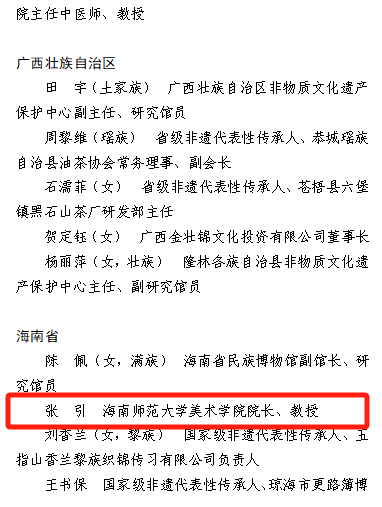 院主任中医师、教授

广西壮族自治区

田　宇（土家族）　广西壮族自治区非物质文化遗产保护中心副主任、研究馆员

周黎维（瑶族）　省级非遗代表性传承人、恭城瑶族自治县油茶协会常务理事、副会长

石濡菲（女）　省级非遗代表性传承人、苍梧县六堡镇黑石山茶厂研发部主任

贺定钰（女）　广西金壮锦文化投资有限公司董事长

杨丽萍（女，壮族）　隆林各族自治县非物质文化遗产保护中心主任、副研究馆员

海南省

陈　佩（女，满族）　海南省民族博物馆副馆长、研究馆员

张　引　海南师范大学美术学院院长、教授

刘香兰（女，黎族）　国家级非遗代表性传承人、五指山香兰黎族织锦传习有限公司负责人

王书保　国家级非遗代表性传承人、琼海市更路簿博